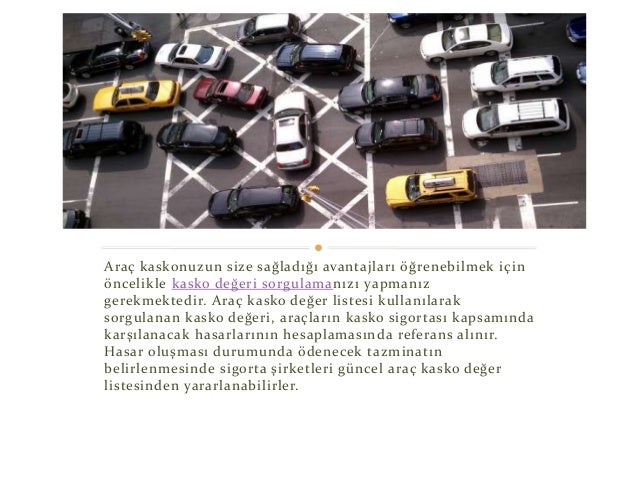 Araç kaskonuzun size sağladığı avantajları öğrenebilmek için öncelikle kasko değeri sorgulamanızı yapmanız gerekmektedir. Araç kasko değer listesi kullanılarak sorgulanan kasko değeri, araçların kasko sigortası kapsamında karşılanacak hasarlarının hesaplamasında referans alınır. Hasar oluşması durumunda ödenecek tazminatın belirlenmesinde sigorta şirketleri güncel araç kasko değer listesinden yararlanabilirler.